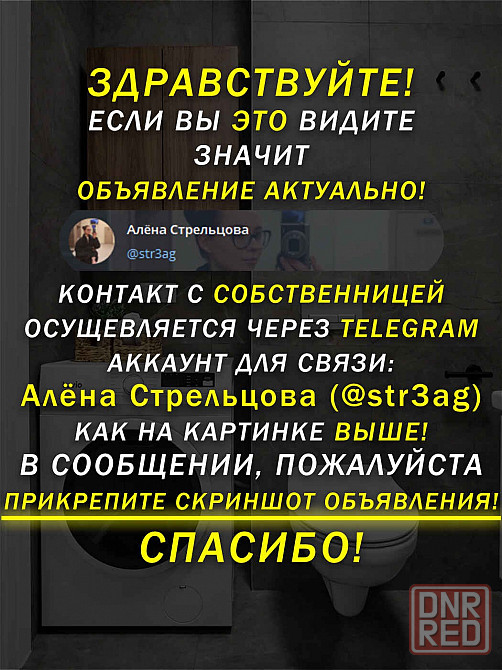 ЗДРАВСТВУЙТЕ!
ЕСЛИ ВЫ ЭТО ВИДИТЕ
ЗНАЧИТ
ОБЪЯВЛЕНИЕ АКТУАЛЬНО!

Алёна Стрельцова
@str3ag

КОНТАКТ С СОБСТВЕННИЦЕЙ
ОСУЩЕВЛЯЕТСЯ ЧЕРЕЗ TELEGRAM
АККАУНТ ДЛЯ СВЯЗИ:
Алёна Стрельцова (@str3ag)
КАК НА КАРТИНКЕ ВЫШЕ!
В СООБЩЕНИИ, ПОЖАЛУЙСТА
ПРИКРЕПИТЕ СКРИНШОТ ОБЪЯВЛЕНИЯ!

СПАСИБО!

DNR
RED